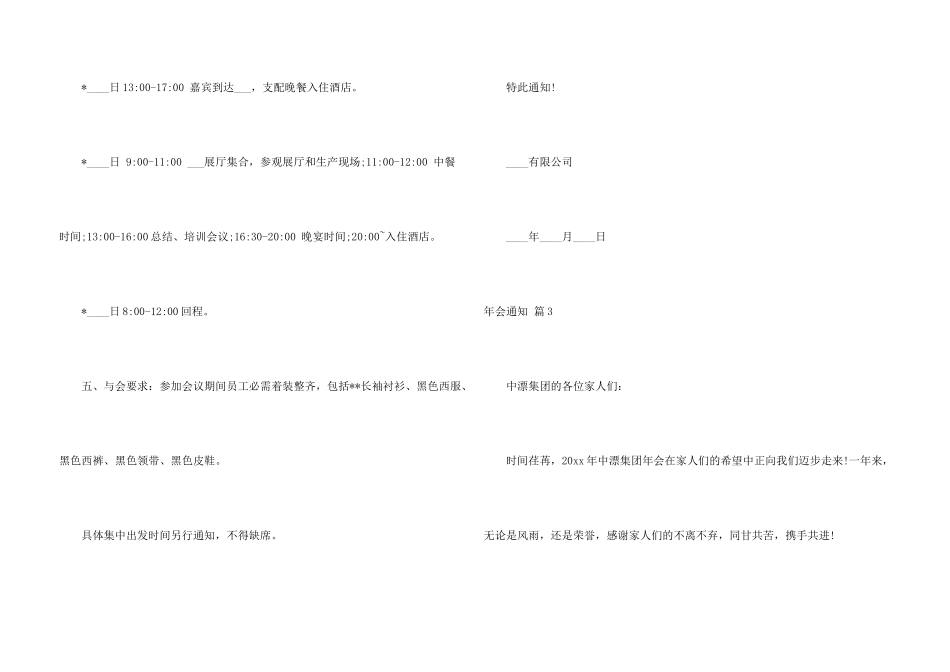 *____日 13:00-17:00 嘉宾到达___，支配晚餐入住酒店。

*____日 9:00-11:00 ___展厅集合，参观展厅和生产现场;11:00-12:00 中餐时间;13:00-16:00 总结、培训会议;16:30-20:00 晚宴时间;20:00~入住酒店。

*____日 8:00-12:00 回程。

五、与会要求：参加会议期间员工必需着装整齐，包括**长袖衬衫、黑色西服、黑色西裤、黑色领带、黑色皮鞋。

具体集中出发时间另行通知，不得缺席。

特此通知!

____有限公司

____年____月____日

年会通知 篇 3

中漂集团的各位家人们:

时间荏苒，20xx 年中漂集团年会在家人们的希望中正向我们迈步走来!一年来，无论是风雨，还是荣誉，感谢家人们的不离不弃，同甘共苦，携手共进!